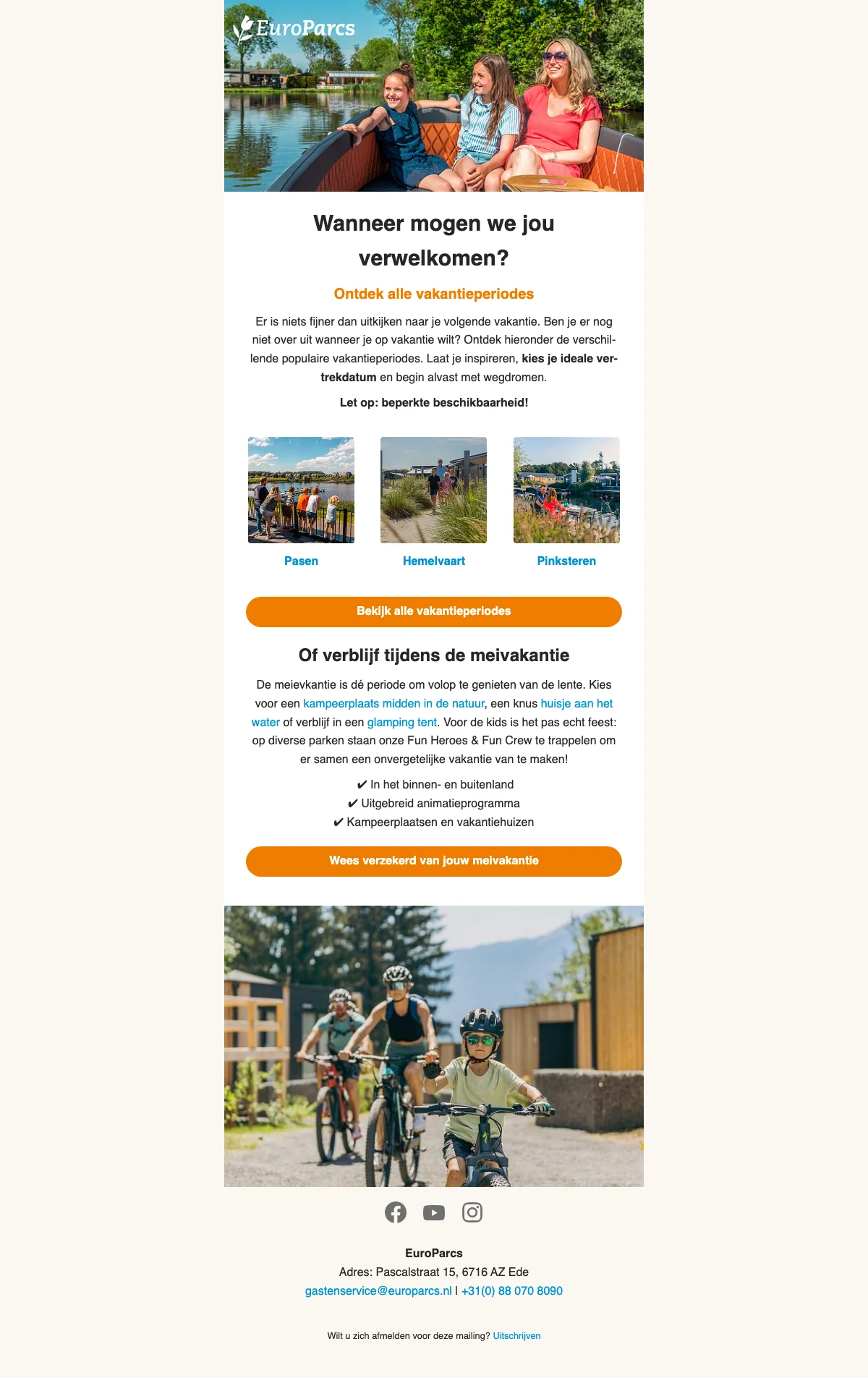 EuroParcs

Wanneer mogen we jou verwelkomen?

Ontdek alle vakantieperiodes

Er is niets fijner dan uitkijken naar je volgende vakantie. Ben je er nog niet over uit wanneer je op vakantie wilt? Ontdek hieronder de verschillende populaire vakantieperiodes. Laat je inspireren, kies je ideale vertrekdatum en begin alvast met wegdromen.

Let op: beperkte beschikbaarheid!

Pasen

Hemelvaart

Pinksteren

Bekijk alle vakantieperiodes

Of verblijf tijdens de meivakantie

De meievkantie is dé periode om volop te genieten van de lente. Kies voor een kampeerplaats midden in de natuur, een knus huisje aan het water of verblijf in een glamping tent. Voor de kids is het pas echt feest: op diverse parken staan onze Fun Heroes & Fun Crew te trappelen om er samen een onvergetelijke vakantie van te maken!

✔ In het binnen- en buitenland
✔ Uitgebreid animatieprogramma
✔ Kampeerplaatsen en vakantiehuizen

Wees verzekerd van jouw meivakantie

EuroParcs
Adres: Pascalstraat 15, 6716 AZ Ede
gastenservice@europarcs.nl | +31(0) 88 070 8090

Wilt u zich afmelden voor deze mailing? Uitschrijven